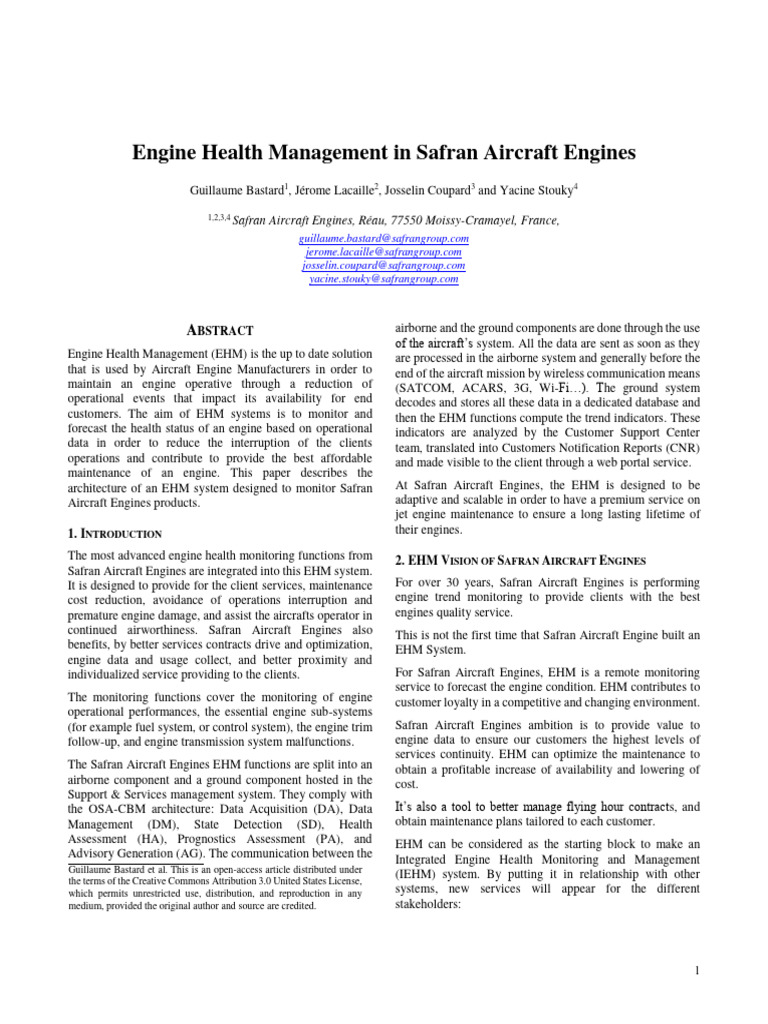 Engine Health Management in Safran Aircraft Engines

Guillaume Bastard$^1$, Jérome Lacaille$^2$, Josselin Coupard$^3$ and Yacine Stouky$^4$

$^{1,2,3,4}$ Safran Aircraft Engines, Réau, 77550 Moissy-Cramayel, France,

guillaume.bastard@safrangroup.com
jerome.lacaille@safrangroup.com
josselin.coupard@safrangroup.com
yacine.stouky@safrangroup.com

ABSTRACT

Engine Health Management (EHM) is the up to date solution that is used by Aircraft Engine Manufacturers in order to maintain an engine operative through a reduction of operational events that impact its availability for end customers. The aim of EHM systems is to monitor and forecast the health status of an engine based on operational data in order to reduce the interruption of the clients operations and contribute to provide the best affordable maintenance of an engine. This paper describes the architecture of an EHM system designed to monitor Safran Aircraft Engines products.

1. INTRODUCTION

The most advanced engine health monitoring functions from Safran Aircraft Engines are integrated into this EHM system. It is designed to provide for the client services, maintenance cost reduction, avoidance of operations interruption and premature engine damage, and assist the aircrafts operator in continued airworthiness. Safran Aircraft Engines also benefits, by better services contracts drive and optimization, engine data and usage collect, and better proximity and individualized service providing to the clients.

The monitoring functions cover the monitoring of engine operational performances, the essential engine sub-systems (for example fuel system, or control system), the engine trim follow-up, and engine transmission system malfunctions.

The Safran Aircraft Engines EHM functions are split into an airborne component and a ground component hosted in the Support & Services management system. They comply with the OSA-CBM architecture: Data Acquisition (DA), Data Management (DM), State Detection (SD), Health Assessment (HA), Prognostics Assessment (PA), and Advisory Generation (AG). The communication between the

Guillaume Bastard et al. This is an open-access article distributed under the terms of the Creative Commons Attribution 3.0 United States License, which permits unrestricted use, distribution, and reproduction in any medium, provided the original author and source are credited.

airborne and the ground components are done through the use of the aircraft's system. All the data are sent as soon as they are processed in the airborne system and generally before the end of the aircraft mission by wireless communication means (SATCOM, ACARS, 3G, Wi-Fi…). The ground system decodes and stores all these data in a dedicated database and then the EHM functions compute the trend indicators. These indicators are analyzed by the Customer Support Center team, translated into Customers Notification Reports (CNR) and made visible to the client through a web portal service.

At Safran Aircraft Engines, the EHM is designed to be adaptive and scalable in order to have a premium service on jet engine maintenance to ensure a long lasting lifetime of their engines.

2. EHM VISION OF SAFRAN AIRCRAFT ENGINES

For over 30 years, Safran Aircraft Engines is performing engine trend monitoring to provide clients with the best engines quality service.

This is not the first time that Safran Aircraft Engine built an EHM System.

For Safran Aircraft Engines, EHM is a remote monitoring service to forecast the engine condition. EHM contributes to customer loyalty in a competitive and changing environment.

Safran Aircraft Engines ambition is to provide value to engine data to ensure our customers the highest levels of services continuity. EHM can optimize the maintenance to obtain a profitable increase of availability and lowering of cost.

It's also a tool to better manage flying hour contracts, and obtain maintenance plans tailored to each customer.

EHM can be considered as the starting block to make an Integrated Engine Health Monitoring and Management (IEHM) system. By putting it in relationship with other systems, new services will appear for the different stakeholders:

1